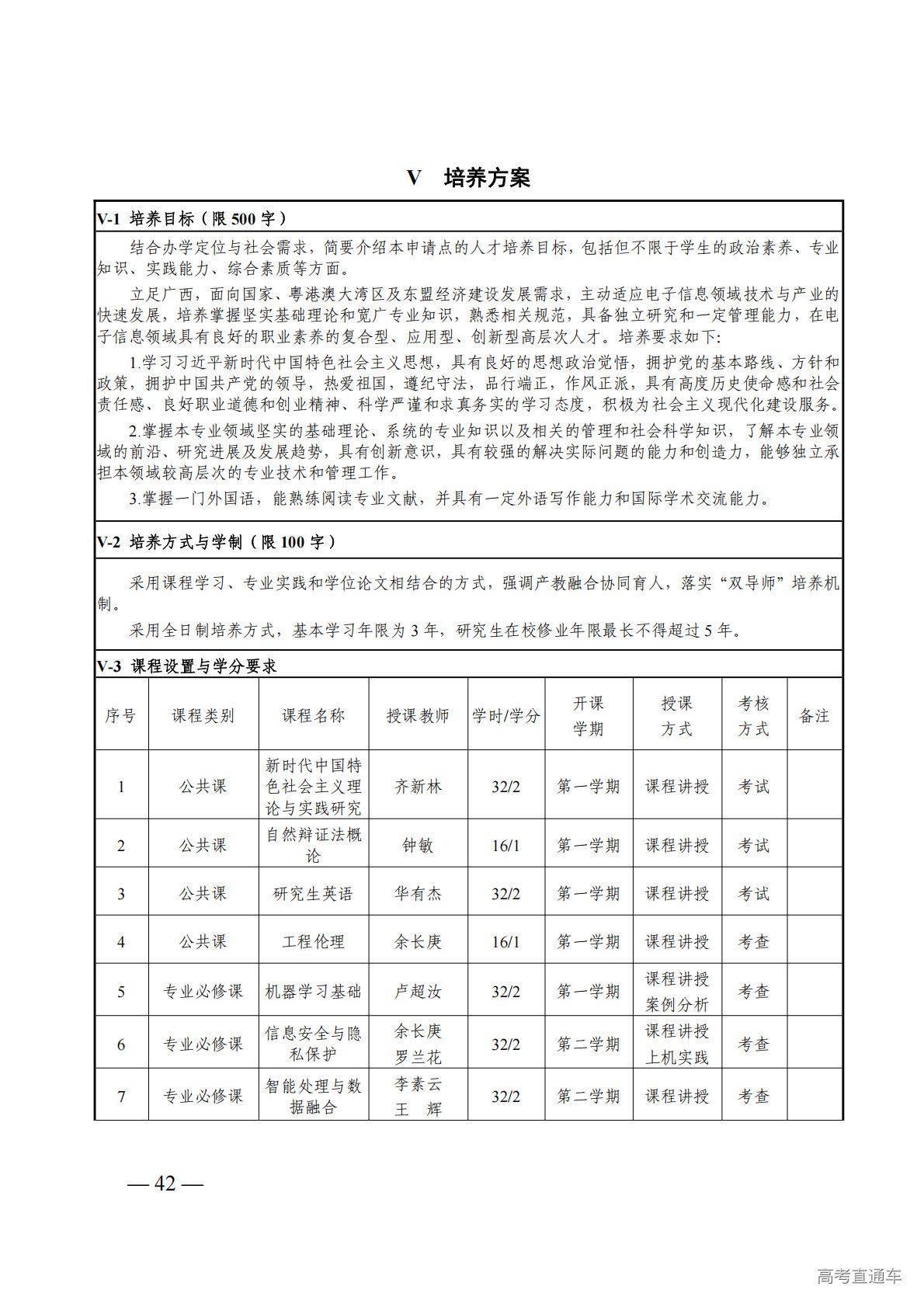 V 培养方案

V-1 培养目标（限 500 字）

结合办学定位与社会需求，简要介绍本申请点的人才培养目标，包括但不限于学生的政治素养、专业知识、实践能力、综合素质等方面。

立足广西，面向国家、粤港澳大湾区及东盟经济建设发展需求，主动适应电子信息领域技术与产业的快速发展，培养掌握坚实基础理论和宽广专业知识，熟悉相关规范，具备独立研究和一定管理能力，在电子信息领域具有良好的职业素养的复合型、应用型、创新型高层次人才。培养要求如下：

1.学习习近平新时代中国特色社会主义思想，具有良好的思想政治觉悟，拥护党的基本路线、方针和政策，拥护中国共产党的领导，热爱祖国，遵纪守法，品行端正，作风正派，具有高度历史使命感和社会责任感、良好职业道德和创业精神、科学严谨和求真务实的学习态度，积极为社会主义现代化建设服务。

2.掌握本专业领域坚实的基础理论、系统的专业知识以及相关的管理和社会科学知识，了解本专业领域的前沿、研究进展及发展趋势，具有创新意识，具有较强的解决实际问题的能力和创造力，能够独立承担本领域较高层次的专业技术和管理工作。

3.掌握一门外国语，能熟练阅读专业文献，并具有一定外语写作能力和国际学术交流能力。

V-2 培养方式与学制（限 100 字）

采用课程学习、专业实践和学位论文相结合的方式，强调产教融合协同育人，落实“双导师”培养机制。

采用全日制培养方式，基本学习年限为 3 年，研究生在校修业年限最长不得超过 5 年。

V-3 课程设置与学分要求

| 序号 | 课程类别 | 课程名称 | 授课教师 | 学时/学分 | 开课学期 | 授课方式 | 考核方式 | 备注 |
|---|---|---|---|---|---|---|---|---|
| 1 | 公共课 | 新时代中国特色社会主义理论与实践研究 | 齐新林 | 32/2 | 第一学期 | 课程讲授 | 考试 | |
| 2 | 公共课 | 自然辩证法概论 | 钟敏 | 16/1 | 第一学期 | 课程讲授 | 考试 | |
| 3 | 公共课 | 研究生英语 | 华有杰 | 32/2 | 第一学期 | 课程讲授 | 考试 | |
| 4 | 公共课 | 工程伦理 | 余长庚 | 16/1 | 第一学期 | 课程讲授 | 考查 | |
| 5 | 专业必修课 | 机器学习基础 | 卢超汝 | 32/2 | 第一学期 | 课程讲授 案例分析 | 考查 | |
| 6 | 专业必修课 | 信息安全与隐私保护 | 余长庚 罗兰花 | 32/2 | 第二学期 | 课程讲授 上机实践 | 考查 | |
| 7 | 专业必修课 | 智能处理与数据融合 | 李素云 王 辉 | 32/2 | 第二学期 | 课程讲授 | 考查 | |

— 42 —

高考直通车